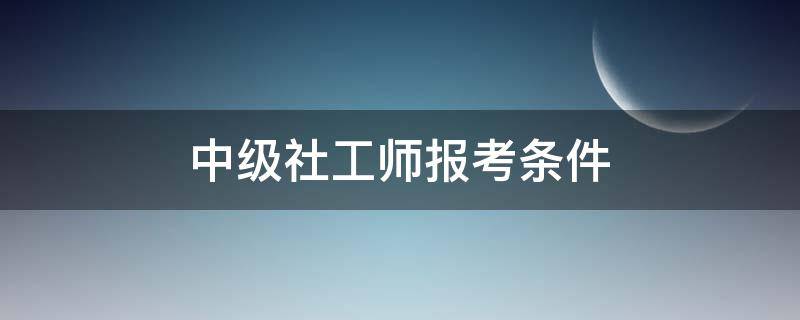 中级社工师报考条件